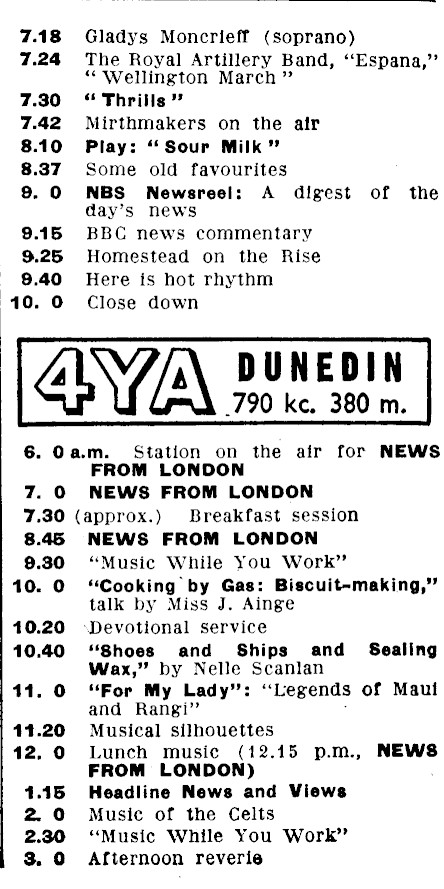 7.18 Gladys Moncrieff (soprano)
7.24 The Royal Artillery Band, "Espana," "Wellington March"
7.30 "Thrills"
7.42 Mirthmakers on the air
8.10 Play: "Sour Milk"
8.37 Some old favourites
9. 0 NBS Newsreel: A digest of the day's news
9.15 BBC news commentary
9.25 Homestead on the Rise
9.40 Here is hot rhythm
10. 0 Close down

4YA DUNEDIN 790 kc. 380 m.

6. 0 a.m. Station on the air for NEWS FROM LONDON
7. 0 NEWS FROM LONDON
7.30 (approx.) Breakfast session
8.45 NEWS FROM LONDON
9.30 "Music While You Work"
10. 0 "Cooking by Gas: Biscuit-making," talk by Miss J. Ainge
10.20 Devotional service
10.40 "Shoes and Ships and Sealing Wax," by Nelle Scanlan
11. 0 "For My Lady": "Legends of Maui and Rangi"
11.20 Musical silhouettes
12. 0 Lunch music (12.15 p.m., NEWS FROM LONDON)
1.15 Headline News and Views
2. 0 Music of the Celts
2.30 "Music While You Work"
3. 0 Afternoon reverie